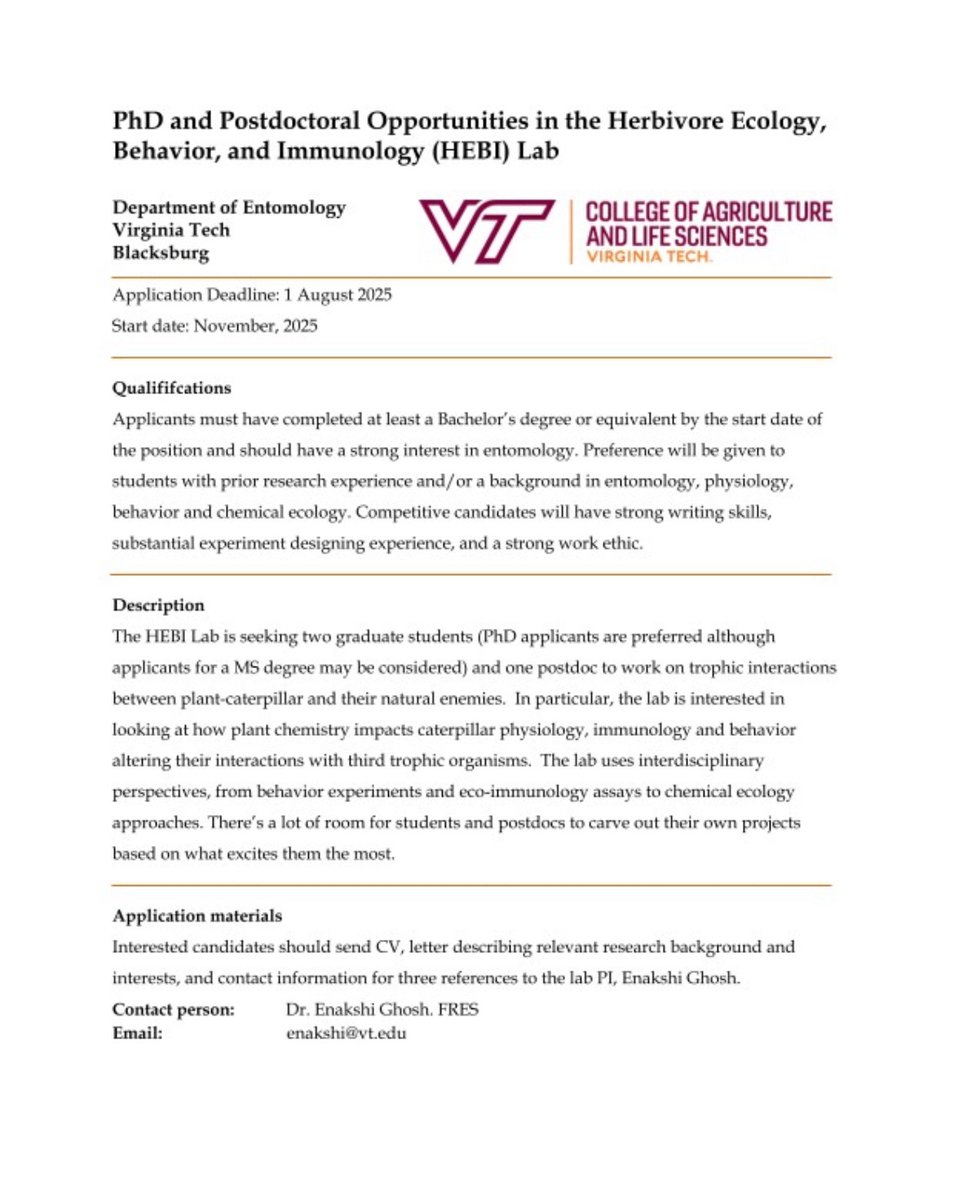 PhD and Postdoctoral Opportunities in the Herbivore Ecology, Behavior, and Immunology (HEBI) Lab

Department of Entomology
Virginia Tech
Blacksburg

VT COLLEGE OF AGRICULTURE AND LIFE SCIENCES
VIRGINIA TECH.

Application Deadline: 1 August 2025
Start date: November, 2025

Qualififcations
Applicants must have completed at least a Bachelor's degree or equivalent by the start date of the position and should have a strong interest in entomology. Preference will be given to students with prior research experience and/or a background in entomology, physiology, behavior and chemical ecology. Competitive candidates will have strong writing skills, substantial experiment designing experience, and a strong work ethic.

Description
The HEBI Lab is seeking two graduate students (PhD applicants are preferred although applicants for a MS degree may be considered) and one postdoc to work on trophic interactions between plant-caterpillar and their natural enemies. In particular, the lab is interested in looking at how plant chemistry impacts caterpillar physiology, immunology and behavior altering their interactions with third trophic organisms. The lab uses interdisciplinary perspectives, from behavior experiments and eco-immunology assays to chemical ecology approaches. There's a lot of room for students and postdocs to carve out their own projects based on what excites them the most.

Application materials
Interested candidates should send CV, letter describing relevant research background and interests, and contact information for three references to the lab PI, Enakshi Ghosh.

Contact person: Dr. Enakshi Ghosh. FRES
Email: enakshi@vt.edu